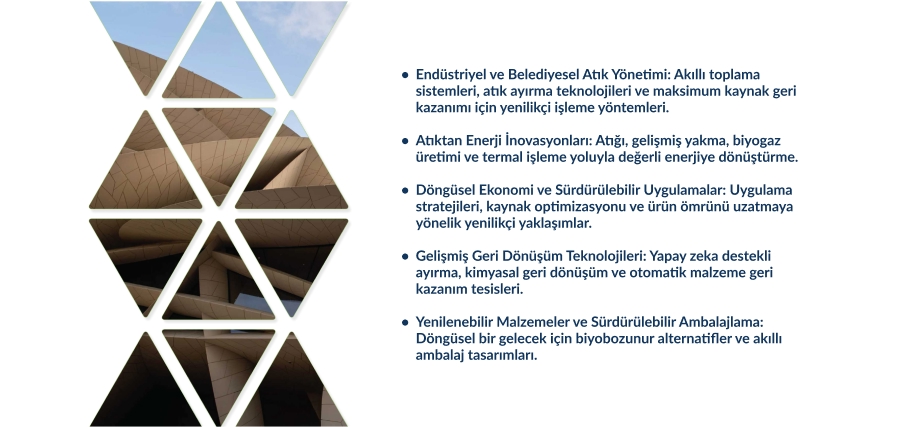 • Endüstriyel ve Belediyesel Atık Yönetimi: Akıllı toplama sistemleri, atık ayırma teknolojileri ve maksimum kaynak geri kazanımı için yenilikçi işleme yöntemleri.

• Atıktan Enerji İnovasyonları: Atığı, gelişmiş yakma, biyogaz üretimi ve termal işleme yoluyla değerli enerjiye dönüştürme.

• Döngüsel Ekonomi ve Sürdürülebilir Uygulamalar: Uygulama stratejileri, kaynak optimizasyonu ve ürün ömrünü uzatmaya yönelik yenilikçi yaklaşımlar.

• Gelişmiş Geri Dönüşüm Teknolojileri: Yapay zeka destekli ayırma, kimyasal geri dönüşüm ve otomatik malzeme geri kazanım tesisleri.

• Yenilenebilir Malzemeler ve Sürdürülebilir Ambalajlama: Döngüsel bir gelecek için biyobozunur alternatifler ve akıllı ambalaj tasarımları.